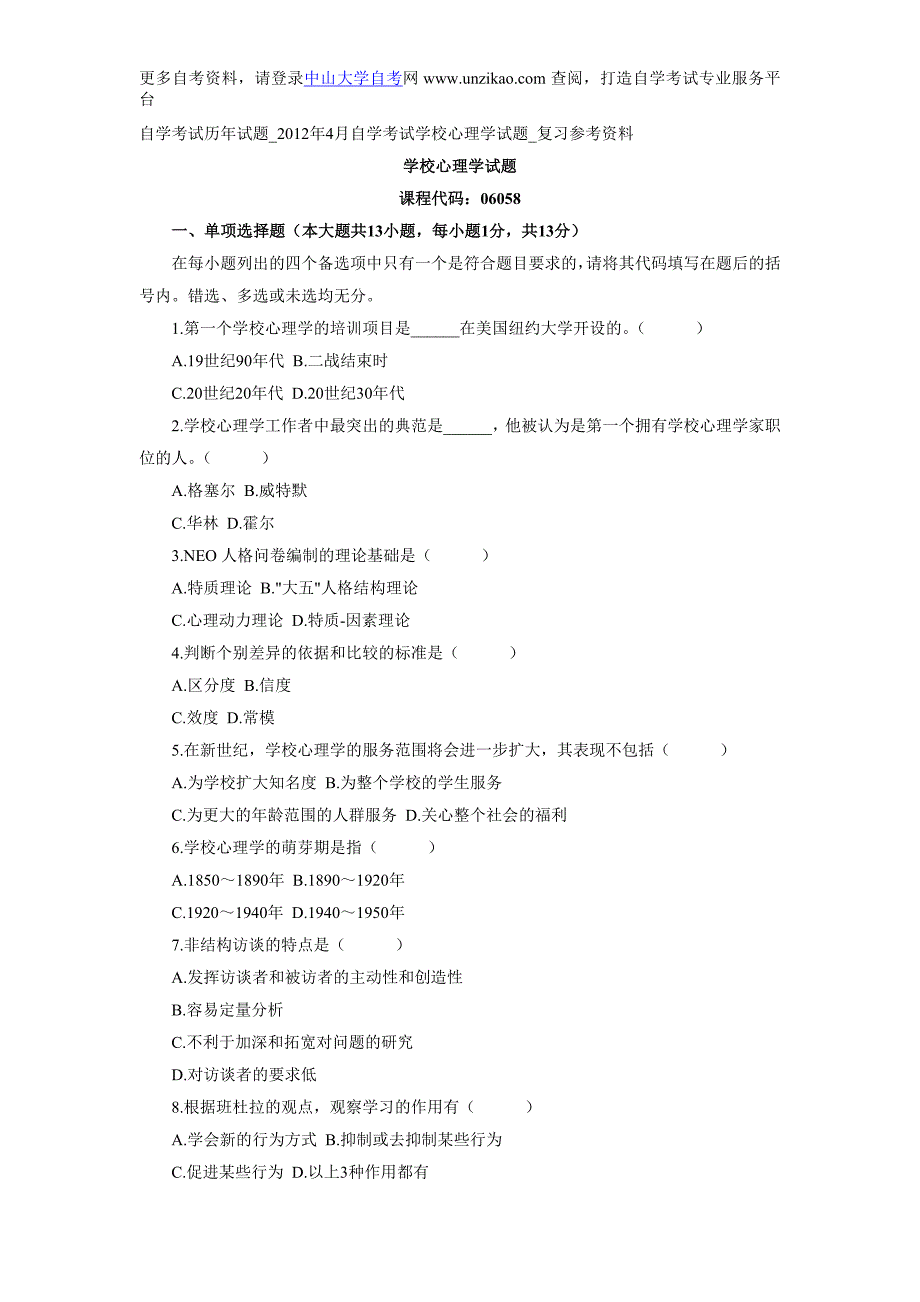 更多自考资料，请登录中山大学自考网 www.unzikao.com 查阅，打造自学考试专业服务平台

自学考试历年试题_2012年4月自学考试学校心理学试题_复习参考资料

学校心理学试题

课程代码：06058

一、单项选择题（本大题共13小题，每小题1分，共13分）

在每小题列出的四个备选项中只有一个是符合题目要求的，请将其代码填写在题后的括号内。错选、多选或未选均无分。

1.第一个学校心理学的培训项目是______在美国纽约大学开设的。（　　）

A.19世纪90年代 B.二战结束时

C.20世纪20年代 D.20世纪30年代

2.学校心理学工作者中最突出的典范是______，他被认为是第一个拥有学校心理学家职位的人。（　　）

A.格塞尔 B.威特默

C.华林 D.霍尔

3.NEO 人格问卷编制的理论基础是（　　）

A.特质理论 B."大五"人格结构理论

C.心理动力理论 D.特质-因素理论

4.判断个别差异的依据和比较的标准是（　　）

A.区分度 B.信度

C.效度 D.常模

5.在新世纪，学校心理学的服务范围将会进一步扩大，其表现不包括（　　）

A.为学校扩大知名度 B.为整个学校的学生服务

C.为更大的年龄范围的人群服务 D.关心整个社会的福利

6.学校心理学的萌芽期是指（　　）

A.1850～1890年 B.1890～1920年

C.1920～1940年 D.1940～1950年

7.非结构访谈的特点是（　　）

A.发挥访谈者和被访者的主动性和创造性

B.容易定量分析

C.不利于加深和拓宽对问题的研究

D.对访谈者的要求低

8.根据班杜拉的观点，观察学习的作用有（　　）

A.学会新的行为方式 B.抑制或去抑制某些行为

C.促进某些行为 D.以上3种作用都有